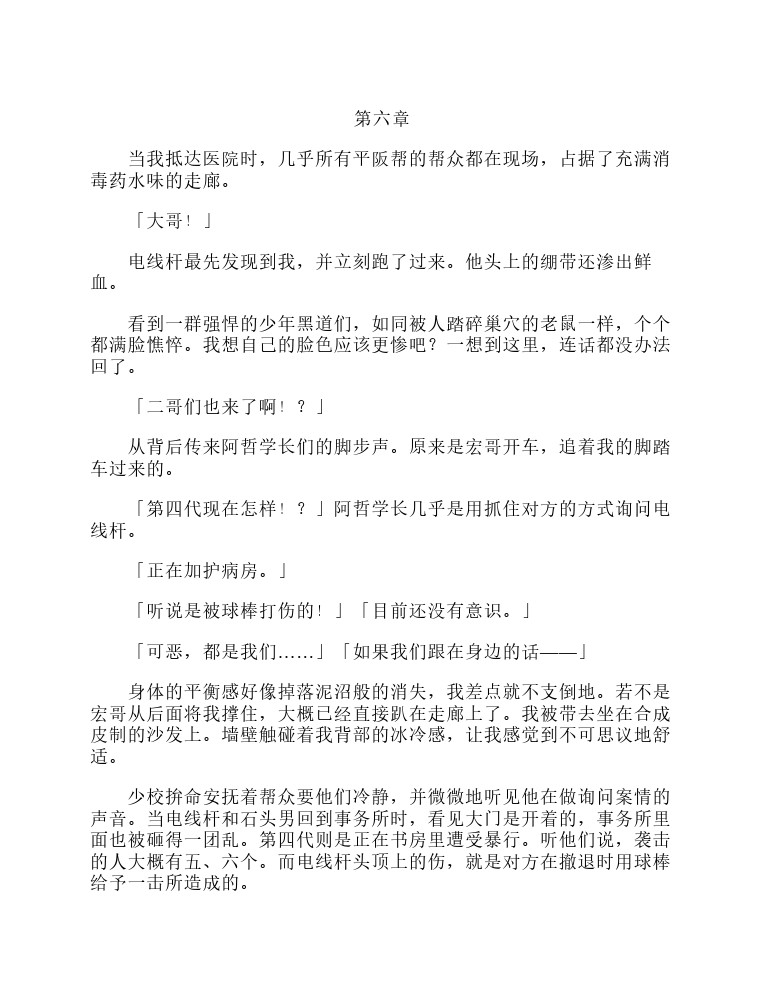 第六章

当我抵达医院时，几乎所有平阪帮的帮众都在现场，占据了充满消毒药水味的走廊。

「大哥！」

电线杆最先发现到我，并立刻跑了过来。他头上的绷带还渗出鲜血。

看到一群强悍的少年黑道们，如同被人踏碎巢穴的老鼠一样，个个都满脸憔悴。我想自己的脸色应该更惨吧？一想到这里，连话都没办法回了。

「二哥们也来了啊！？」

从背后传来阿哲学长们的脚步声。原来是宏哥开车，追着我的脚踏车过来的。

「第四代现在怎样！？」阿哲学长几乎是用抓住对方的方式询问电线杆。

「正在加护病房。」

「听说是被球棒打伤的！」「目前还没有意识。」

「可恶，都是我们……」「如果我们跟在身边的话——」

身体的平衡感好像掉落泥沼般的消失，我差点就不支倒地。若不是宏哥从后面将我撑住，大概已经直接趴在走廊上了。我被带去坐在合成皮制的沙发上。墙壁触碰着我背部的冰冷感，让我感觉到不可思议地舒适。

少校拚命安抚着帮众要他们冷静，并微微地听见他在做询问案情的声音。当电线杆和石头男回到事务所时，看见大门是开着的，事务所里面也被砸得一团乱。第四代则是正在书房里遭受暴行。听他们说，袭击的人大概有五、六个。而电线杆头顶上的伤，就是对方在撤退时用球棒给予一击所造成的。